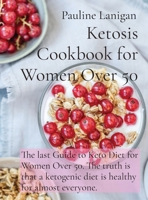 Pauline Lanigan

Ketosis Cookbook for Women Over 50

The last Guide to Keto Diet for Women Over 50. The truth is that a ketogenic diet is healthy for almost everyone.